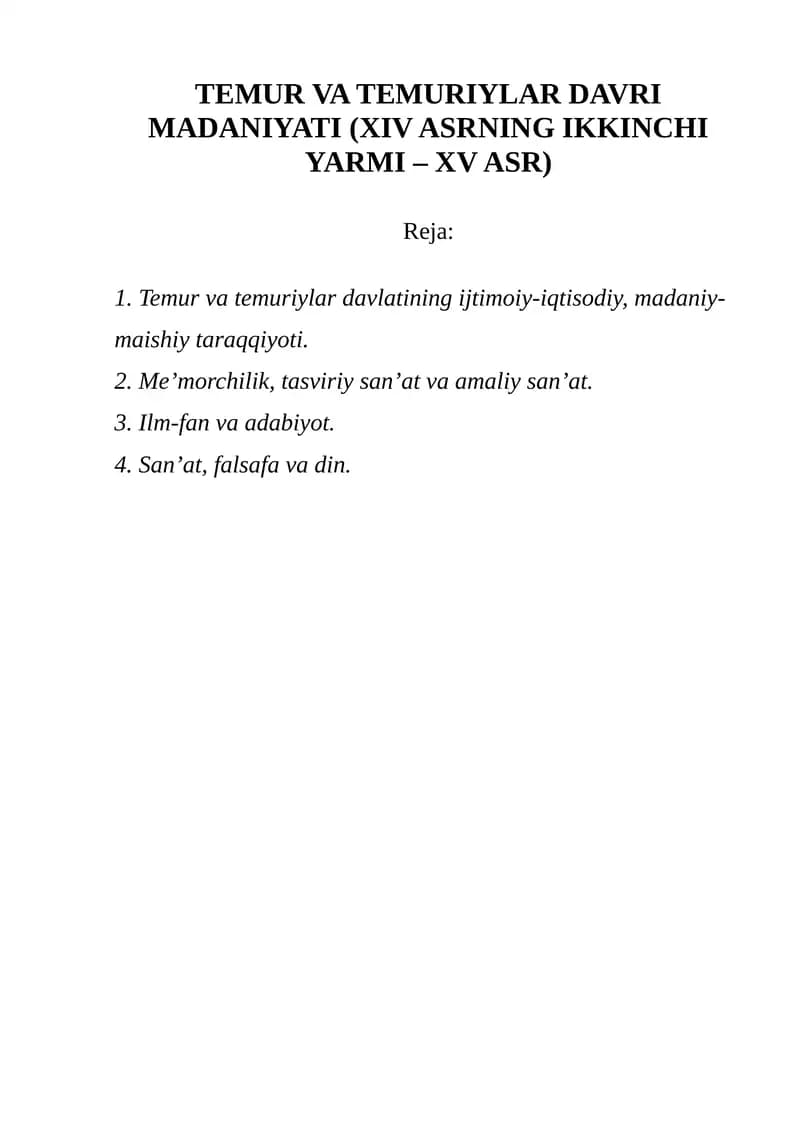 TEMUR VA TEMURIYLAR DAVRI MADANIYATI (XIV ASRNING IKKINCHI YARMI – XV ASR)

Reja:

1. Temur va temuriylar davlatining ijtimoiy-iqtisodiy, madaniy-maishiy taraqqiyoti.
2. Me'morchilik, tasviriy san'at va amaliy san'at.
3. Ilm-fan va adabiyot.
4. San'at, falsafa va din.